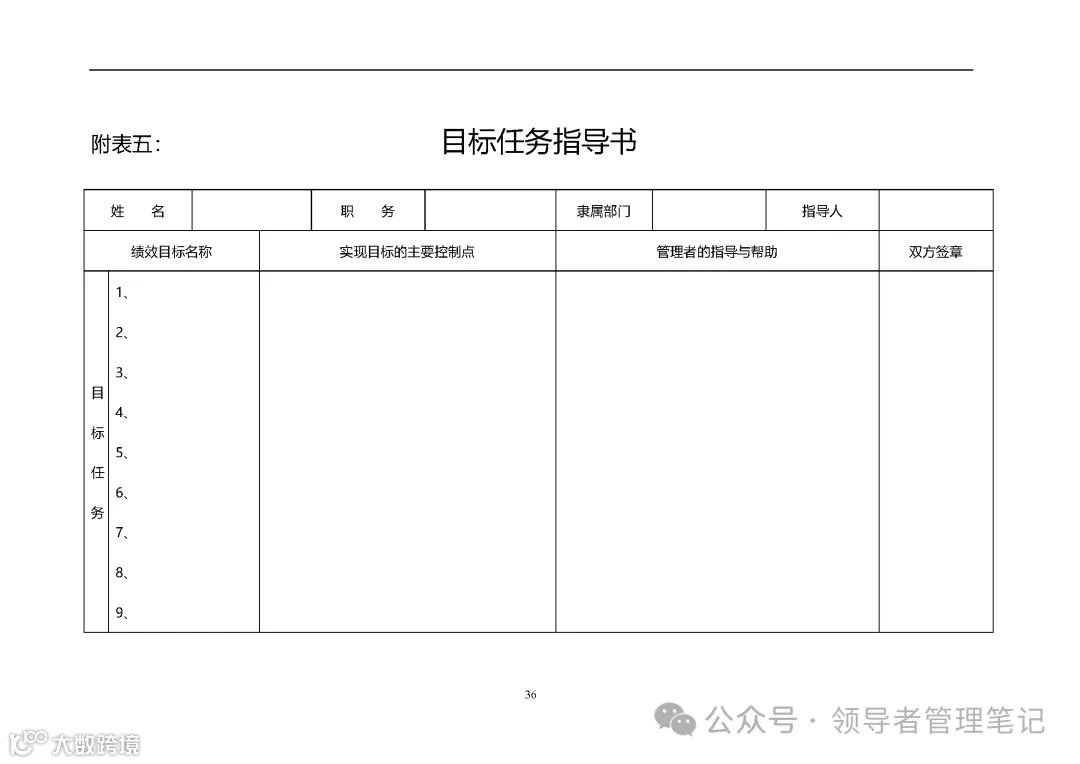 附表五：

目标任务指导书

| 姓　　名 | | 职　　务 | | 隶属部门 | | 指导人 | |
|---|---|---|---|---|---|---|---|

| 绩效目标名称 | | 实现目标的主要控制点 | 管理者的指导与帮助 | 双方签章 |
|---|---|---|---|---|
| 目标任务 | 1、 | | | |
| | 2、 | | | |
| | 3、 | | | |
| | 4、 | | | |
| | 5、 | | | |
| | 6、 | | | |
| | 7、 | | | |
| | 8、 | | | |
| | 9、 | | | |

36

公众号 · 领导者管理笔记

大数跨境